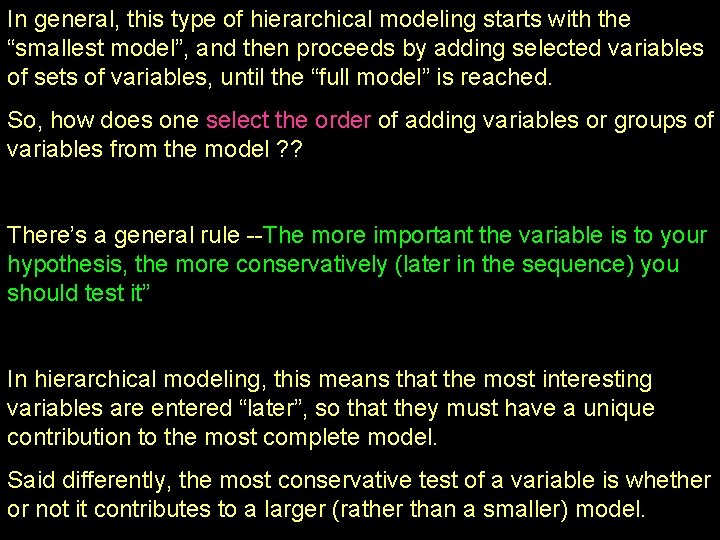 In general, this type of hierarchical modeling starts with the "smallest model", and then proceeds by adding selected variables of sets of variables, until the "full model" is reached.

So, how does one select the order of adding variables or groups of variables from the model ??

There's a general rule --The more important the variable is to your hypothesis, the more conservatively (later in the sequence) you should test it"

In hierarchical modeling, this means that the most interesting variables are entered "later", so that they must have a unique contribution to the most complete model.

Said differently, the most conservative test of a variable is whether or not it contributes to a larger (rather than a smaller) model.